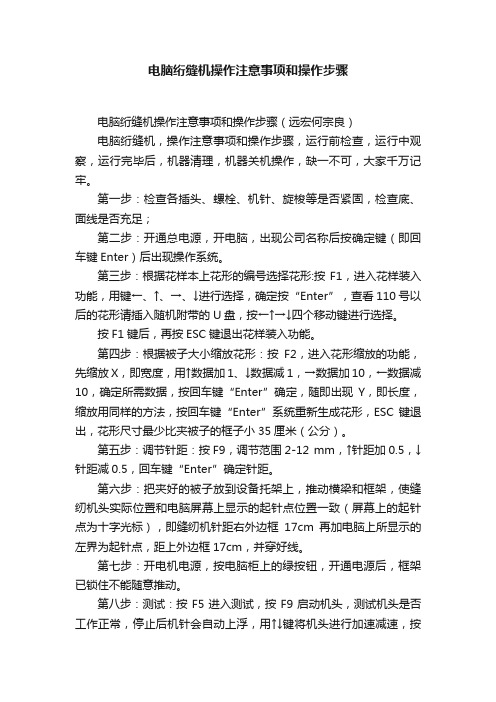 电脑绗缝机操作注意事项和操作步骤

电脑绗缝机操作注意事项和操作步骤（远宏何宗良）

电脑绗缝机，操作注意事项和操作步骤，运行前检查，运行中观察，运行完毕后，机器清理，机器关机操作，缺一不可，大家千万记牢。

第一步：检查各插头、螺栓、机针、旋梭等是否紧固，检查底、面线是否充足；

第二步：开通总电源，开电脑，出现公司名称后按确定键（即回车键 Enter）后出现操作系统。

第三步：根据花样本上花形的编号选择花形:按 F1，进入花样装入功能，用键←、↑、→、↓进行选择，确定按“Enter”，查看 110 号以后的花形请插入随机附带的 U 盘，按←↑→↓四个移动键进行选择。

按 F1 键后，再按 ESC 键退出花样装入功能。

第四步：根据被子大小缩放花形：按 F2，进入花形缩放的功能，先缩放 X，即宽度，用↑数据加 1、↓数据减 1，→数据加 10，←数据减 10，确定所需数据，按回车键“Enter”确定，随即出现 Y，即长度，缩放用同样的方法，按回车键“Enter”系统重新生成花形，ESC 键退出，花形尺寸最少比夹被子的框子小 35 厘米（公分）。

第五步：调节针距：按 F9，调节范围 2-12 mm，↑针距加 0.5，↓针距减 0.5，回车键“Enter”确定针距。

第六步：把夹好的被子放到设备托架上，推动横梁和框架，使缝纫机头实际位置和电脑屏幕上显示的起针点位置一致（屏幕上的起针点为十字光标），即缝纫机针距右外边框 17cm 再加电脑上所显示的左界为起针点，距上外边框 17cm，并穿好线。

第七步：开电机电源，按电脑柜上的绿按钮，开通电源后，框架已锁住不能随意推动。

第八步：测试：按 F5 进入测试，按 F9 启动机头，测试机头是否工作正常，停止后机针会自动上浮，用↑↓键将机头进行加速减速，按